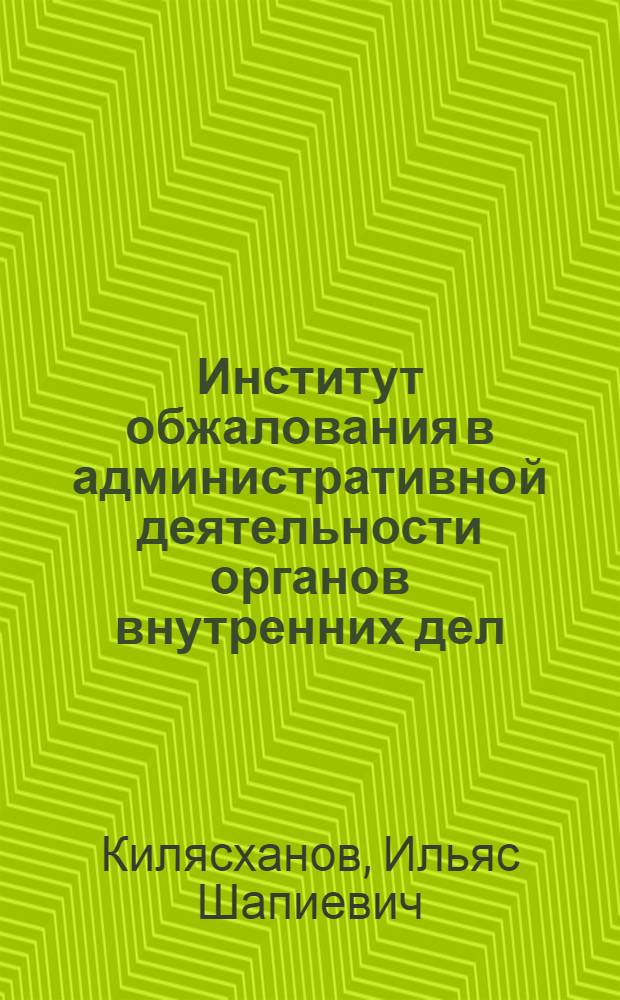 Институт обжалования в административной деятельности органов внутренних дел

Килясханов, Ильяс Шапиевич